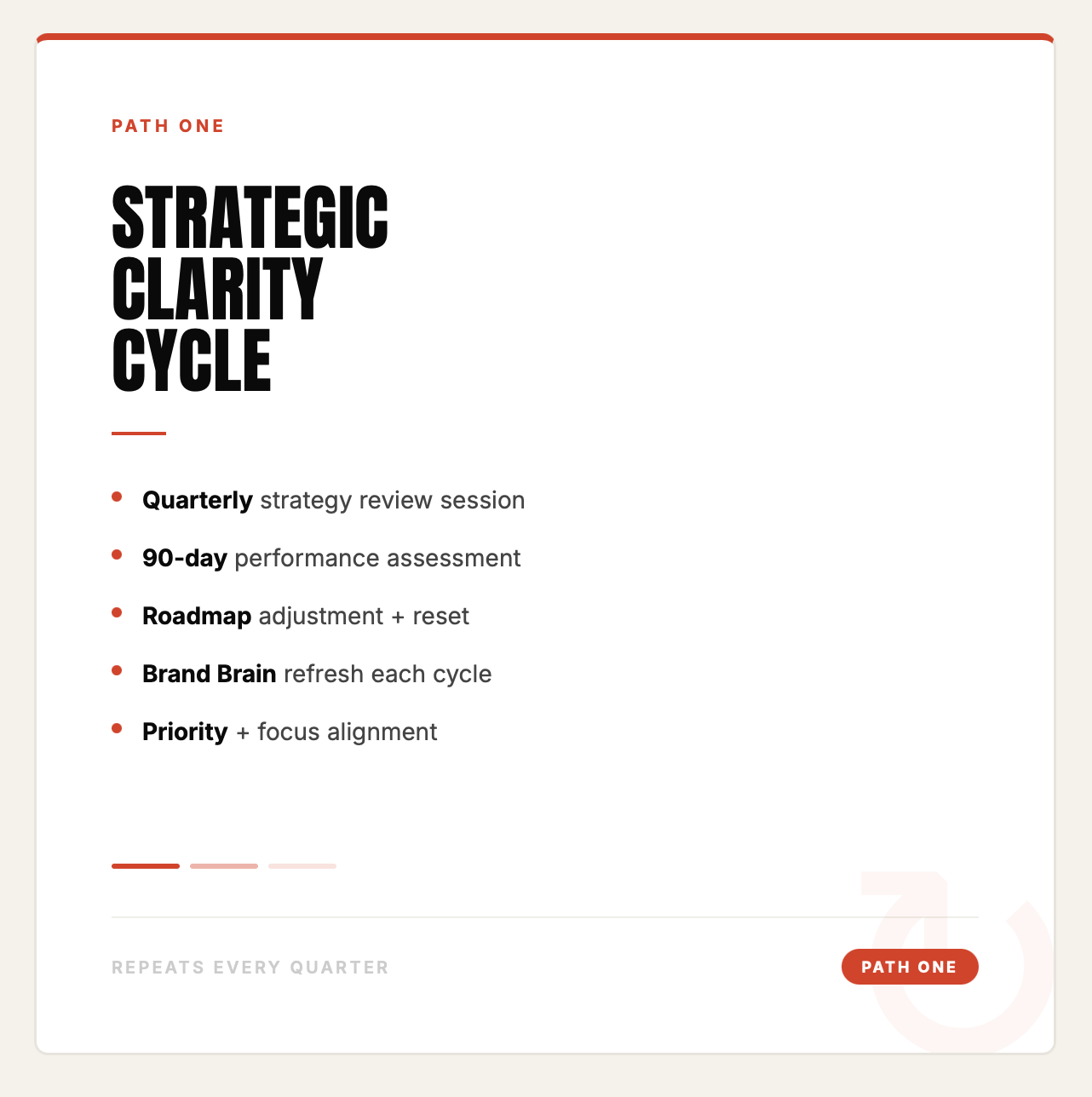 PATH ONE

STRATEGIC
CLARITY
CYCLE

• Quarterly strategy review session
• 90-day performance assessment
• Roadmap adjustment + reset
• Brand Brain refresh each cycle
• Priority + focus alignment

REPEATS EVERY QUARTER

PATH ONE